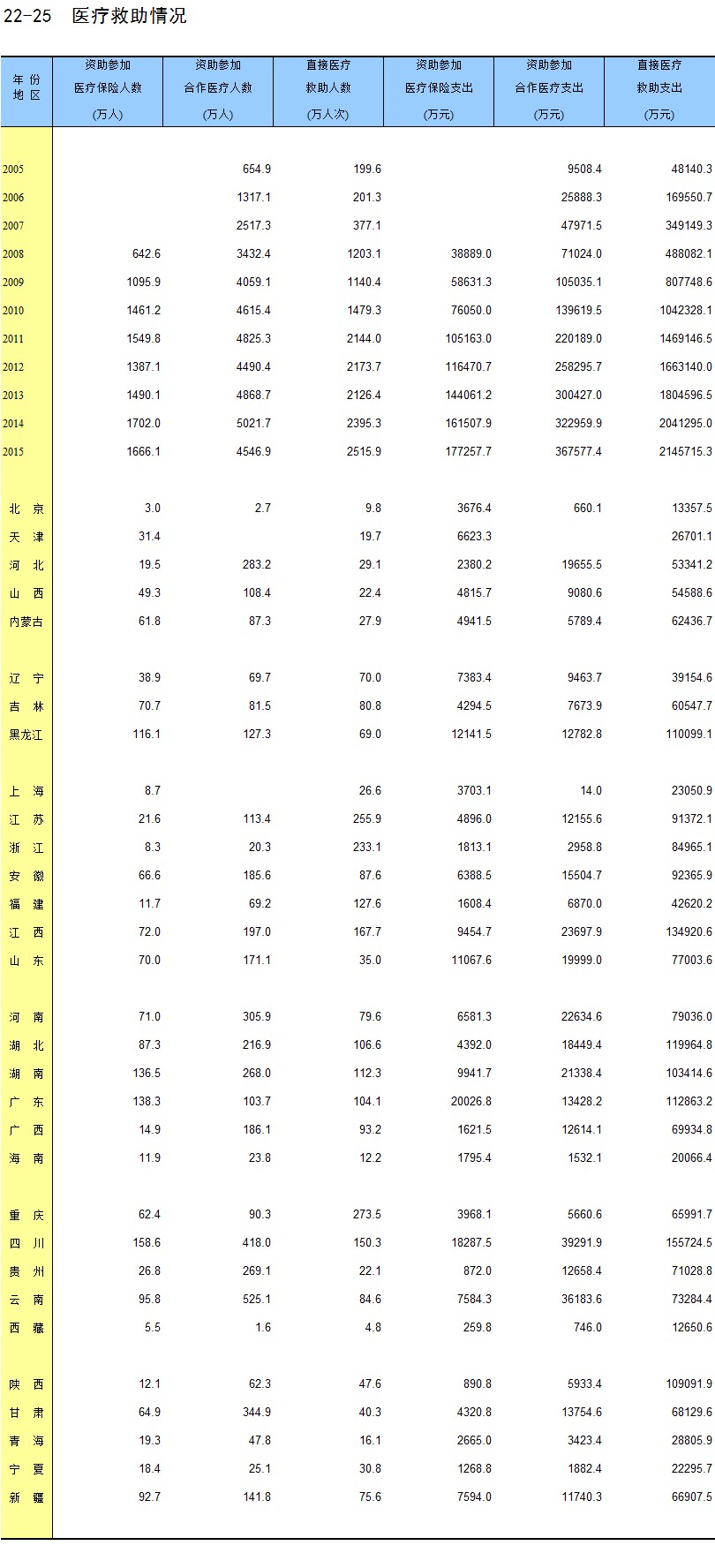 22-25 医疗救助情况

| 年 份 地 区 | 资助参加 医疗保险人数 (万人) | 资助参加 合作医疗人数 (万人) | 直接医疗 救助人数 (万人次) | 资助参加 医疗保险支出 (万元) | 资助参加 合作医疗支出 (万元) | 直接医疗 救助支出 (万元) |
|---|---|---|---|---|---|---|
| 2005 | | 654.9 | 199.6 | | 9508.4 | 48140.3 |
| 2006 | | 1317.1 | 201.3 | | 25888.3 | 169550.7 |
| 2007 | | 2517.3 | 377.1 | | 47971.5 | 349149.3 |
| 2008 | 642.6 | 3432.4 | 1203.1 | 38889.0 | 71024.0 | 488082.1 |
| 2009 | 1095.9 | 4059.1 | 1140.4 | 58631.3 | 105035.1 | 807748.6 |
| 2010 | 1461.2 | 4615.4 | 1479.3 | 76050.0 | 139619.5 | 1042328.1 |
| 2011 | 1549.8 | 4825.3 | 2144.0 | 105163.0 | 220189.0 | 1469146.5 |
| 2012 | 1387.1 | 4490.4 | 2173.7 | 116470.7 | 258295.7 | 1663140.0 |
| 2013 | 1490.1 | 4868.7 | 2126.4 | 144061.2 | 300427.0 | 1804596.5 |
| 2014 | 1702.0 | 5021.7 | 2395.3 | 161507.9 | 322959.9 | 2041295.0 |
| 2015 | 1666.1 | 4546.9 | 2515.9 | 177257.7 | 367577.4 | 2145715.3 |
| 北 京 | 3.0 | 2.7 | 9.8 | 3676.4 | 660.1 | 13357.5 |
| 天 津 | 31.4 | | 19.7 | 6623.3 | | 26701.1 |
| 河 北 | 19.5 | 283.2 | 29.1 | 2380.2 | 19655.5 | 53341.2 |
| 山 西 | 49.3 | 108.4 | 22.4 | 4815.7 | 9080.6 | 54588.6 |
| 内蒙古 | 61.8 | 87.3 | 27.9 | 4941.5 | 5789.4 | 62436.7 |
| 辽 宁 | 38.9 | 69.7 | 70.0 | 7383.4 | 9463.7 | 39154.6 |
| 吉 林 | 70.7 | 81.5 | 80.8 | 4294.5 | 7673.9 | 60547.7 |
| 黑龙江 | 116.1 | 127.3 | 69.0 | 12141.5 | 12782.8 | 110099.1 |
| 上 海 | 8.7 | | 26.6 | 3703.1 | 14.0 | 23050.9 |
| 江 苏 | 21.6 | 113.4 | 255.9 | 4896.0 | 12155.6 | 91372.1 |
| 浙 江 | 8.3 | 20.3 | 233.1 | 1813.1 | 2958.8 | 84965.1 |
| 安 徽 | 66.6 | 185.6 | 87.6 | 6388.5 | 15504.7 | 92365.9 |
| 福 建 | 11.7 | 69.2 | 127.6 | 1608.4 | 6870.0 | 42620.2 |
| 江 西 | 72.0 | 197.0 | 167.7 | 9454.7 | 23697.9 | 134920.6 |
| 山 东 | 70.0 | 171.1 | 35.0 | 11067.6 | 19999.0 | 77003.6 |
| 河 南 | 71.0 | 305.9 | 79.6 | 6581.3 | 22634.6 | 79036.0 |
| 湖 北 | 87.3 | 216.9 | 106.6 | 4392.0 | 18449.4 | 119964.8 |
| 湖 南 | 136.5 | 268.0 | 112.3 | 9941.7 | 21338.4 | 103414.6 |
| 广 东 | 138.3 | 103.7 | 104.1 | 20026.8 | 13428.2 | 112863.2 |
| 广 西 | 14.9 | 186.1 | 93.2 | 1621.5 | 12614.1 | 69934.8 |
| 海 南 | 11.9 | 23.8 | 12.2 | 1795.4 | 1532.1 | 20066.4 |
| 重 庆 | 62.4 | 90.3 | 273.5 | 3968.1 | 5660.6 | 65991.7 |
| 四 川 | 158.6 | 418.0 | 150.3 | 18287.5 | 39291.9 | 155724.5 |
| 贵 州 | 26.8 | 269.1 | 22.1 | 872.0 | 12658.4 | 71028.8 |
| 云 南 | 95.8 | 525.1 | 84.6 | 7584.3 | 36183.6 | 73284.4 |
| 西 藏 | 5.5 | 1.6 | 4.8 | 259.8 | 746.0 | 12650.6 |
| 陕 西 | 12.1 | 62.3 | 47.6 | 890.8 | 5933.4 | 109091.9 |
| 甘 肃 | 64.9 | 344.9 | 40.3 | 4320.8 | 13754.6 | 68129.6 |
| 青 海 | 19.3 | 47.8 | 16.1 | 2665.0 | 3423.4 | 28805.9 |
| 宁 夏 | 18.4 | 25.1 | 30.8 | 1268.8 | 1882.4 | 22295.7 |
| 新 疆 | 92.7 | 141.8 | 75.6 | 7594.0 | 11740.3 | 66907.5 |